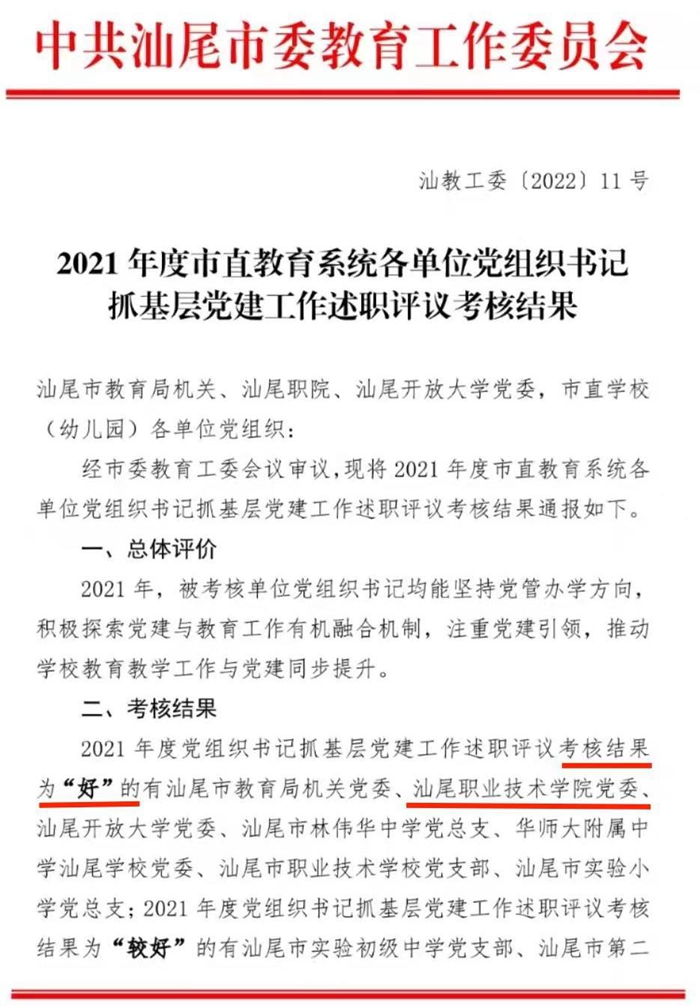 中共汕尾市委教育工作委员会

汕教工委〔2022〕11号

2021年度市直教育系统各单位党组织书记抓基层党建工作述职评议考核结果

汕尾市教育局机关、汕尾职院、汕尾开放大学党委，市直学校（幼儿园）各单位党组织：

经市委教育工委会议审议，现将2021年度市直教育系统各单位党组织书记抓基层党建工作述职评议考核结果通报如下。

一、总体评价

2021年，被考核单位党组织书记均能坚持党管办学方向，积极探索党建与教育工作有机融合机制，注重党建引领，推动学校教育教学工作与党建同步提升。

二、考核结果

2021年度党组织书记抓基层党建工作述职评议考核结果为“好”的有汕尾市教育局机关党委、汕尾职业技术学院党委、汕尾开放大学党委、汕尾市林伟华中学党总支、华师大附属中学汕尾学校党委、汕尾市职业技术学校党支部、汕尾市实验小学党总支；2021年度党组织书记抓基层党建工作述职评议考核结果为“较好”的有汕尾市实验初级中学党支部、汕尾市第二